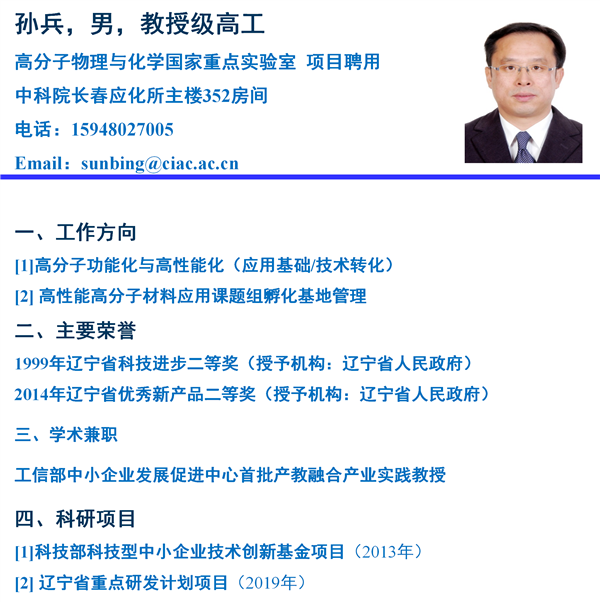 孙兵，男，教授级高工

高分子物理与化学国家重点实验室 项目聘用

中科院长春应化所主楼352房间

电话：15948027005

Email：sunbing@ciac.ac.cn

一、工作方向

[1]高分子功能化与高性能化（应用基础/技术转化）

[2]高性能高分子材料应用课题组孵化基地管理

二、主要荣誉

1999年辽宁省科技进步二等奖（授予机构：辽宁省人民政府）

2014年辽宁省优秀新产品二等奖（授予机构：辽宁省人民政府）

三、学术兼职

工信部中小企业发展促进中心首批产教融合产业实践教授

四、科研项目

[1]科技部科技型中小企业技术创新基金项目（2013年）

[2]辽宁省重点研发计划项目（2019年）